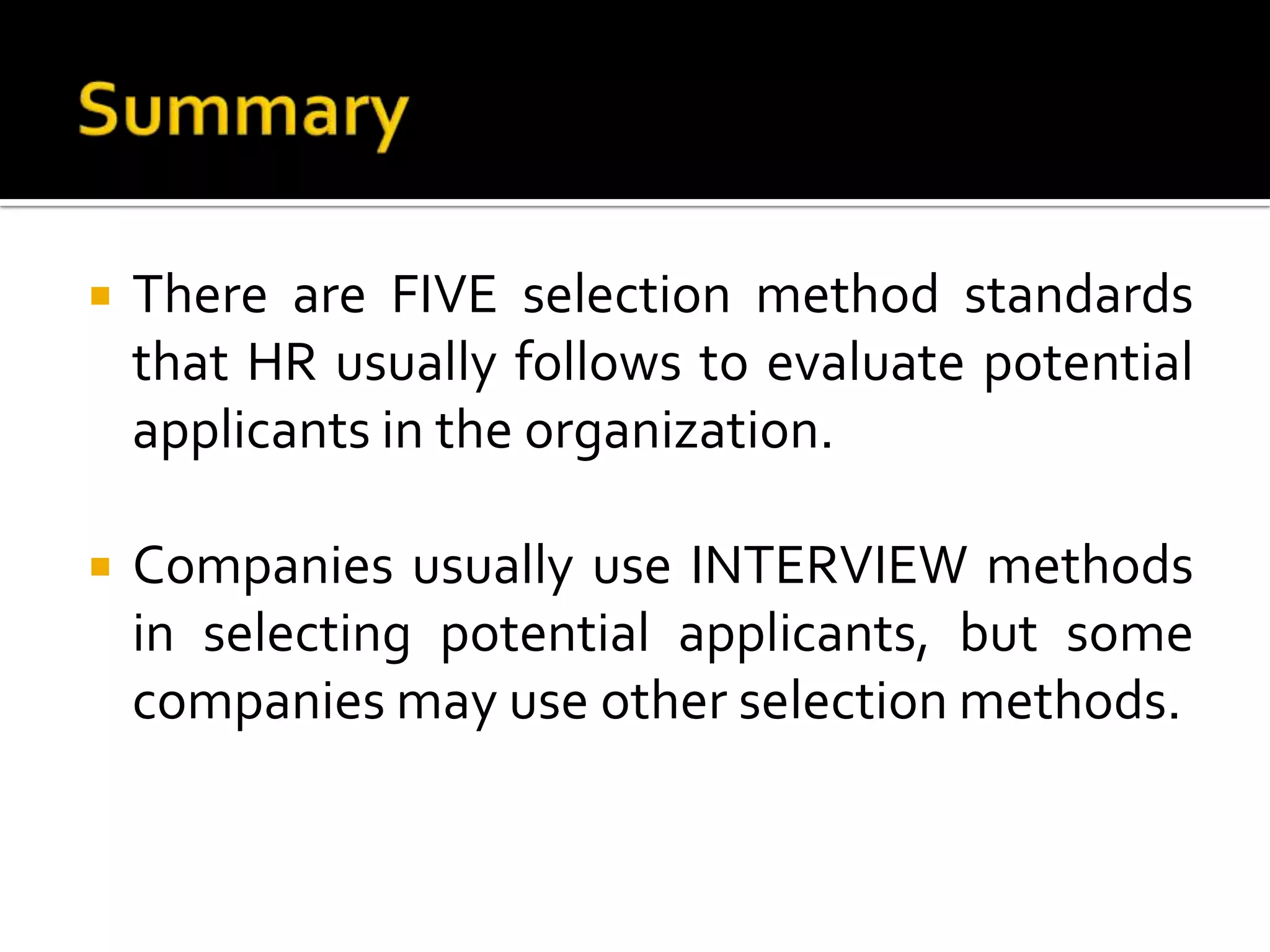 Summary

• There are FIVE selection method standards that HR usually follows to evaluate potential applicants in the organization.

• Companies usually use INTERVIEW methods in selecting potential applicants, but some companies may use other selection methods.